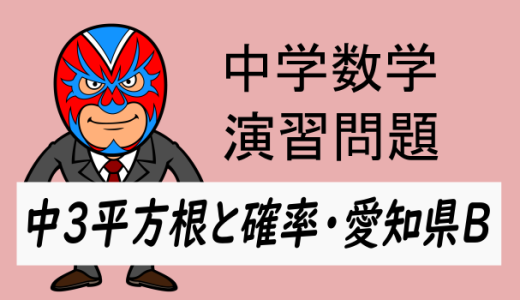 中学数学
演習問題

中3平方根と確率・愛知県B